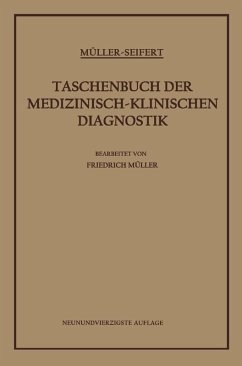 MÜLLER-SEIFERT

TASCHENBUCH DER MEDIZINISCH-KLINISCHEN DIAGNOSTIK

BEARBEITET VON
FRIEDRICH MÜLLER

NEUNUNDVIERZIGSTE AUFLAGE